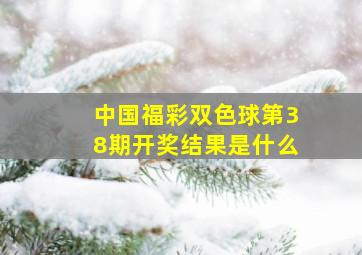 中国福彩双色球第38期开奖结果是什么